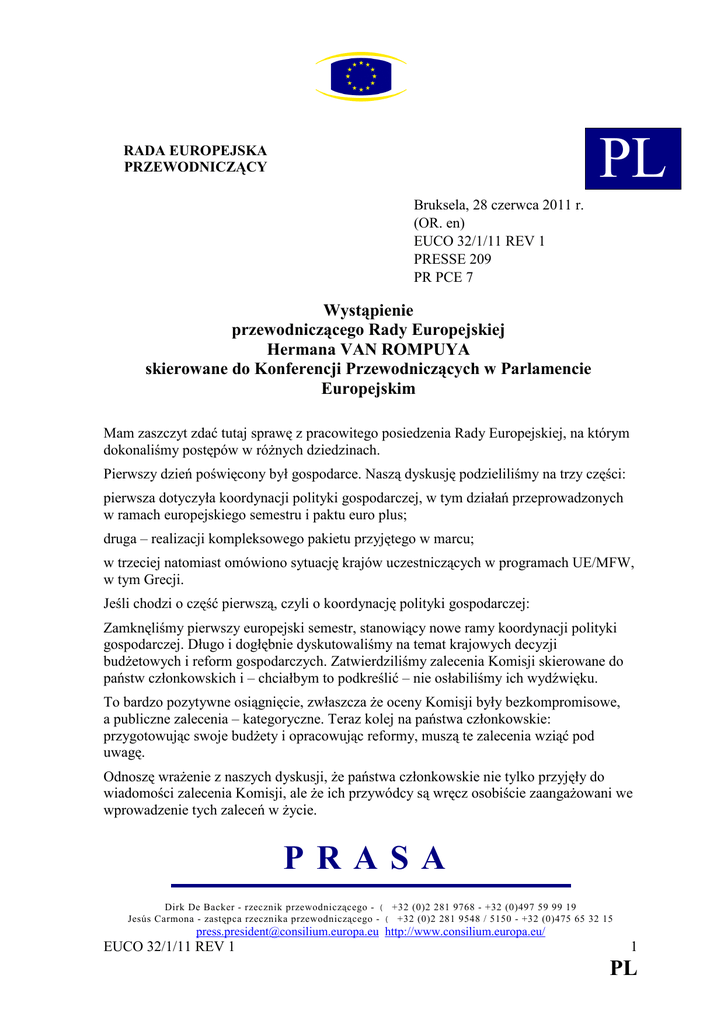 RADA EUROPEJSKA
PRZEWODNICZĄCY

PL

Bruksela, 28 czerwca 2011 r.
(OR. en)
EUCO 32/1/11 REV 1
PRESSE 209
PR PCE 7

Wystąpienie
przewodniczącego Rady Europejskiej
Hermana VAN ROMPUYA
skierowane do Konferencji Przewodniczących w Parlamencie Europejskim

Mam zaszczyt zdać tutaj sprawę z pracowitego posiedzenia Rady Europejskiej, na którym dokonaliśmy postępów w różnych dziedzinach.

Pierwszy dzień poświęcony był gospodarce. Naszą dyskusję podzieliliśmy na trzy części:

pierwsza dotyczyła koordynacji polityki gospodarczej, w tym działań przeprowadzonych w ramach europejskiego semestru i paktu euro plus;

druga – realizacji kompleksowego pakietu przyjętego w marcu;

w trzeciej natomiast omówiono sytuację krajów uczestniczących w programach UE/MFW, w tym Grecji.

Jeśli chodzi o część pierwszą, czyli o koordynację polityki gospodarczej:

Zamknęliśmy pierwszy europejski semestr, stanowiący nowe ramy koordynacji polityki gospodarczej. Długo i dogłębnie dyskutowaliśmy na temat krajowych decyzji budżetowych i reform gospodarczych. Zatwierdziliśmy zalecenia Komisji skierowane do państw członkowskich i – chciałbym to podkreślić – nie osłabiliśmy ich wydźwięku.

To bardzo pozytywne osiągnięcie, zwłaszcza że oceny Komisji były bezkompromisowe, a publiczne zalecenia – kategoryczne. Teraz kolej na państwa członkowskie: przygotowując swoje budżety i opracowując reformy, muszą te zalecenia wziąć pod uwagę.

Odnoszę wrażenie z naszych dyskusji, że państwa członkowskie nie tylko przyjęły do wiadomości zalecenia Komisji, ale że ich przywódcy są wręcz osobiście zaangażowani we wprowadzenie tych zaleceń w życie.

P R A S A

Dirk De Backer - rzecznik przewodniczącego - ( +32 (0)2 281 9768 - +32 (0)497 59 99 19
Jesús Carmona - zastępca rzecznika przewodniczącego - ( +32 (0)2 281 9548 / 5150 - +32 (0)475 65 32 15
press.president@consilium.europa.eu http://www.consilium.europa.eu/

EUCO 32/1/11 REV 1 1
PL